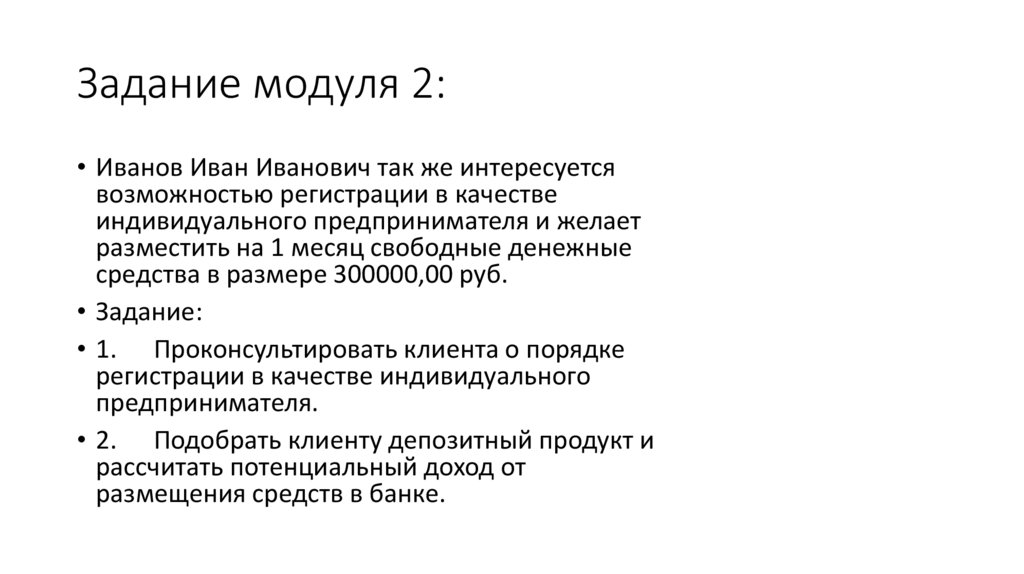 Задание модуля 2:

• Иванов Иван Иванович так же интересуется возможностью регистрации в качестве индивидуального предпринимателя и желает разместить на 1 месяц свободные денежные средства в размере 300000,00 руб.

• Задание:

• 1. Проконсультировать клиента о порядке регистрации в качестве индивидуального предпринимателя.

• 2. Подобрать клиенту депозитный продукт и рассчитать потенциальный доход от размещения средств в банке.